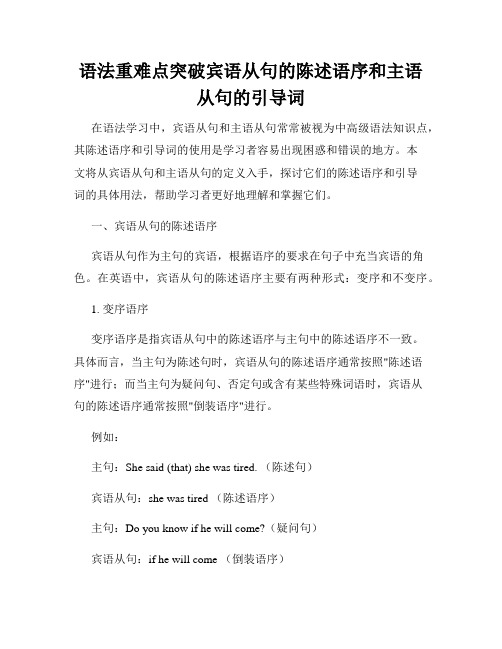 语法重难点突破宾语从句的陈述语序和主语从句的引导词

在语法学习中，宾语从句和主语从句常常被视为中高级语法知识点，其陈述语序和引导词的使用是学习者容易出现困惑和错误的地方。本文将从宾语从句和主语从句的定义入手，探讨它们的陈述语序和引导词的具体用法，帮助学习者更好地理解和掌握它们。

一、宾语从句的陈述语序

宾语从句作为主句的宾语，根据语序的要求在句子中充当宾语的角色。在英语中，宾语从句的陈述语序主要有两种形式：变序和不变序。

1. 变序语序

变序语序是指宾语从句中的陈述语序与主句中的陈述语序不一致。具体而言，当主句为陈述句时，宾语从句的陈述语序通常按照"陈述语序"进行；而当主句为疑问句、否定句或含有某些特殊词语时，宾语从句的陈述语序通常按照"倒装语序"进行。

例如：

主句：She said (that) she was tired.（陈述句）

宾语从句：she was tired （陈述语序）

主句：Do you know if he will come?（疑问句）

宾语从句：if he will come （倒装语序）